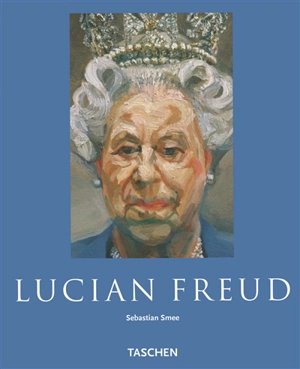 LUCIAN FREUD

Sebastian Smee

TASCHEN